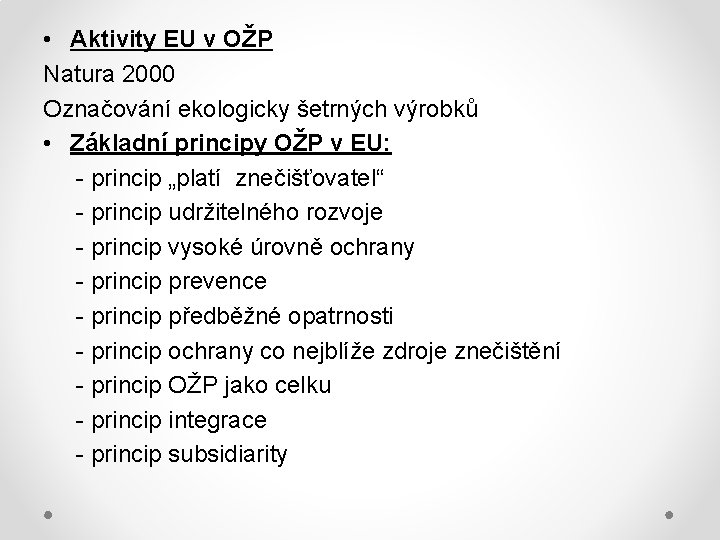 • Aktivity EU v OŽP
Natura 2000
Označování ekologicky šetrných výrobků
• Základní principy OŽP v EU:
- princip „platí znečišťovatel“
- princip udržitelného rozvoje
- princip vysoké úrovně ochrany
- princip prevence
- princip předběžné opatrnosti
- princip ochrany co nejblíže zdroje znečištění
- princip OŽP jako celku
- princip integrace
- princip subsidiarity